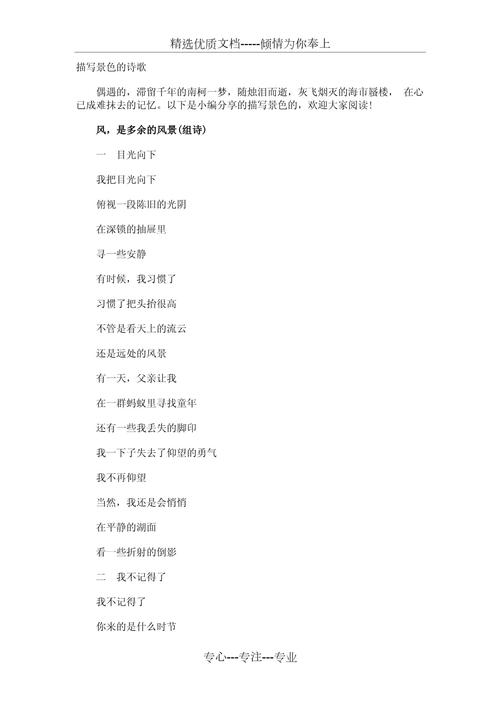 精选优质文档-----倾情为你奉上

描写景色的诗歌

偶遇的，滞留千年的南柯一梦，随烛泪而逝，灰飞烟灭的海市蜃楼， 在心已成难抹去的记忆。以下是小编分享的描写景色的，欢迎大家阅读!

风，是多余的风景(组诗)

一 目光向下

我把目光向下

俯视一段陈旧的光阴

在深锁的抽屉里

寻一些安静

有时候，我习惯了

习惯了把头抬很高

不管是看天上的流云

还是远处的风景

有一天，父亲让我

在一群蚂蚁里寻找童年

还有一些我丢失的脚印

我一下子失去了仰望的勇气

我不再仰望

当然，我还是会悄悄

在平静的湖面

看一些折射的倒影

二 我不记得了

我不记得了

你来的是什么时节

专心---专注---专业